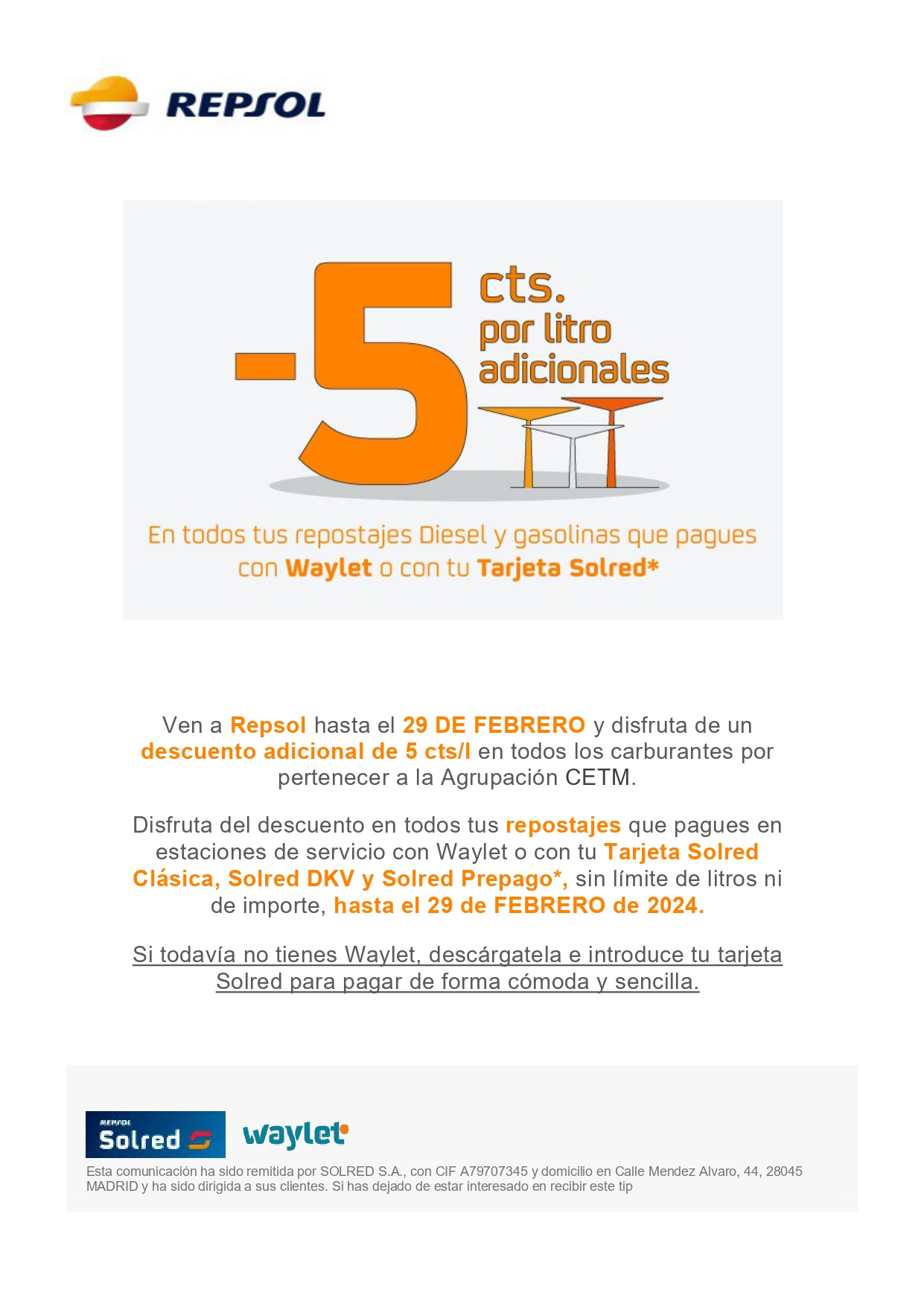 REPSOL

-5 cts. por litro adicionales

En todos tus repostajes Diesel y gasolinas que pagues con Waylet o con tu Tarjeta Solred*

Ven a Repsol hasta el 29 DE FEBRERO y disfruta de un descuento adicional de 5 cts/l en todos los carburantes por pertenecer a la Agrupación CETM.

Disfruta del descuento en todos tus repostajes que pagues en estaciones de servicio con Waylet o con tu Tarjeta Solred Clásica, Solred DKV y Solred Prepago*, sin límite de litros ni de importe, hasta el 29 de FEBRERO de 2024.

Si todavía no tienes Waylet, descárgatela e introduce tu tarjeta Solred para pagar de forma cómoda y sencilla.

REPSOL Solred

waylet

Esta comunicación ha sido remitida por SOLRED S.A., con CIF A79707345 y domicilio en Calle Mendez Alvaro, 44, 28045 MADRID y ha sido dirigida a sus clientes. Si has dejado de estar interesado en recibir este tip